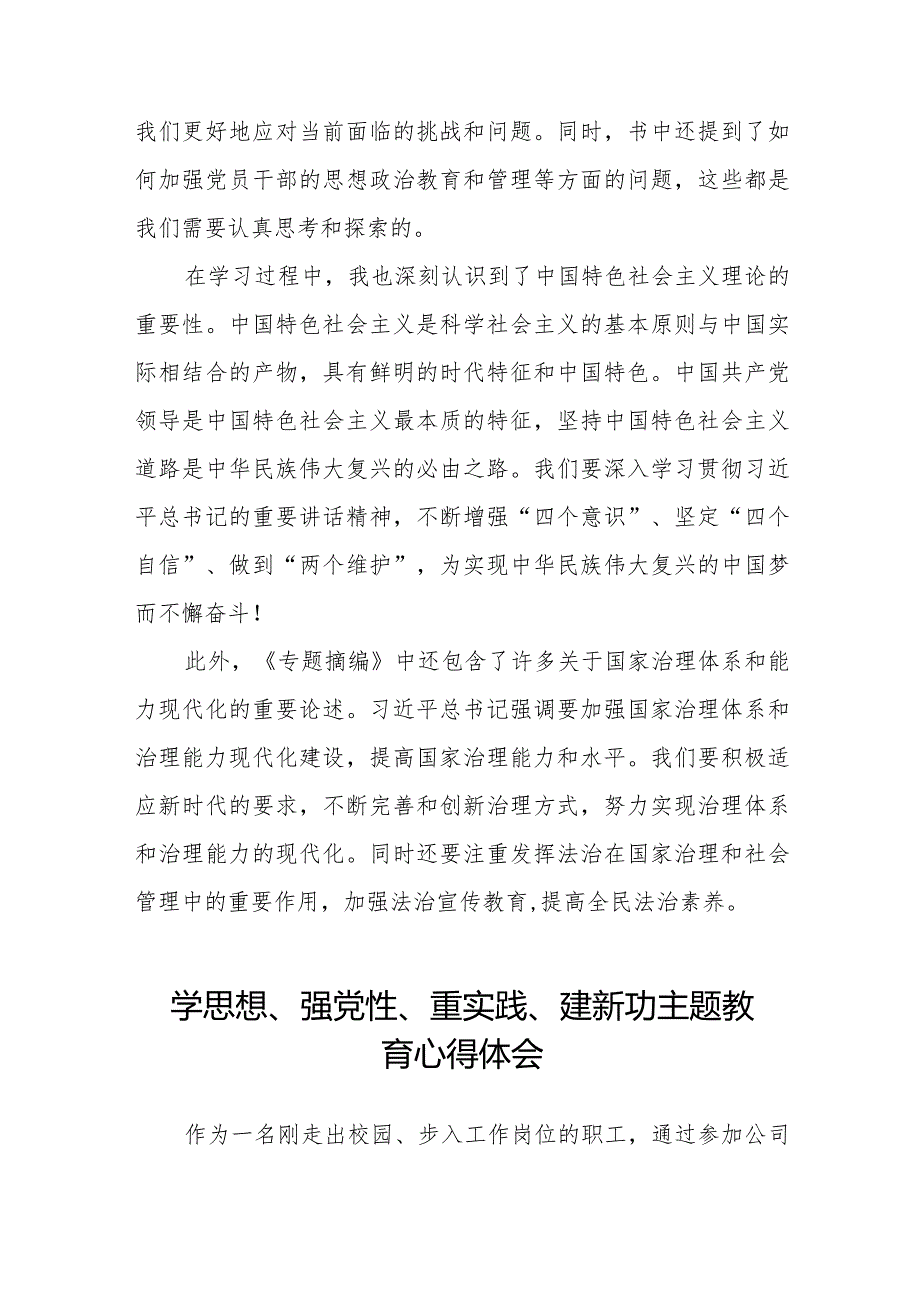 我们更好地应对当前面临的挑战和问题。同时，书中还提到了如何加强党员干部的思想政治教育和管理等方面的问题，这些都是我们需要认真思考和探索的。

在学习过程中，我也深刻认识到了中国特色社会主义理论的重要性。中国特色社会主义是科学社会主义的基本原则与中国实际相结合的产物，具有鲜明的时代特征和中国特色。中国共产党领导是中国特色社会主义最本质的特征，坚持中国特色社会主义道路是中华民族伟大复兴的必由之路。我们要深入学习贯彻习近平总书记的重要讲话精神，不断增强“四个意识”、坚定“四个自信”、做到“两个维护”，为实现中华民族伟大复兴的中国梦而不懈奋斗！

此外，《专题摘编》中还包含了许多关于国家治理体系和能力现代化的重要论述。习近平总书记强调要加强国家治理体系和治理能力现代化建设，提高国家治理能力和水平。我们要积极适应新时代的要求，不断完善和创新治理方式，努力实现治理体系和治理能力的现代化。同时还要注重发挥法治在国家治理和社会管理中的重要作用，加强法治宣传教育，提高全民法治素养。

学思想、强党性、重实践、建新功主题教育心得体会

作为一名刚走出校园、步入工作岗位的职工，通过参加公司